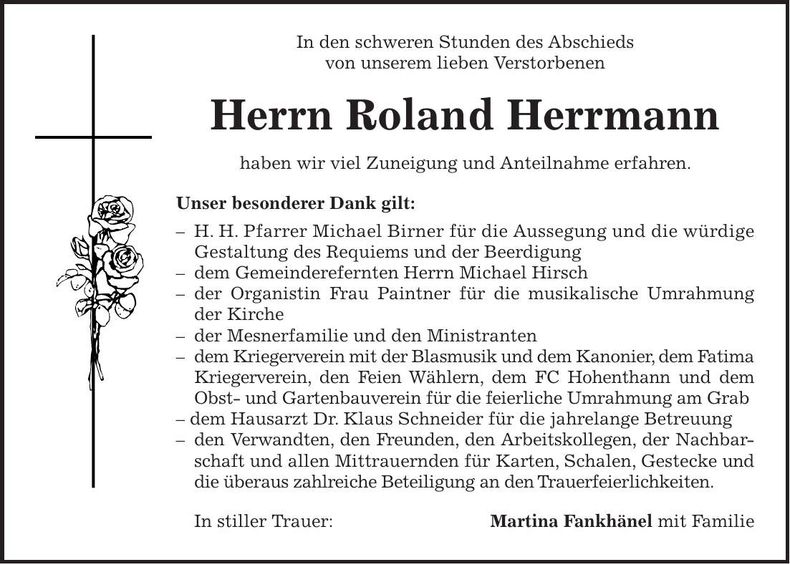 In den schweren Stunden des Abschieds von unserem lieben Verstorbenen

Herrn Roland Herrmann

haben wir viel Zuneigung und Anteilnahme erfahren.

Unser besonderer Dank gilt:

– H. H. Pfarrer Michael Birner für die Aussegung und die würdige Gestaltung des Requiems und der Beerdigung
– dem Gemeinderefernten Herrn Michael Hirsch
– der Organistin Frau Paintner für die musikalische Umrahmung der Kirche
– der Mesnerfamilie und den Ministranten
– dem Kriegerverein mit der Blasmusik und dem Kanonier, dem Fatima Kriegerverein, den Feien Wählern, dem FC Hohenthann und dem Obst- und Gartenbauverein für die feierliche Umrahmung am Grab
– dem Hausarzt Dr. Klaus Schneider für die jahrelange Betreuung
– den Verwandten, den Freunden, den Arbeitskollegen, der Nachbarschaft und allen Mittrauernden für Karten, Schalen, Gestecke und die überaus zahlreiche Beteiligung an den Trauerfeierlichkeiten.

In stiller Trauer: Martina Fankhänel mit Familie